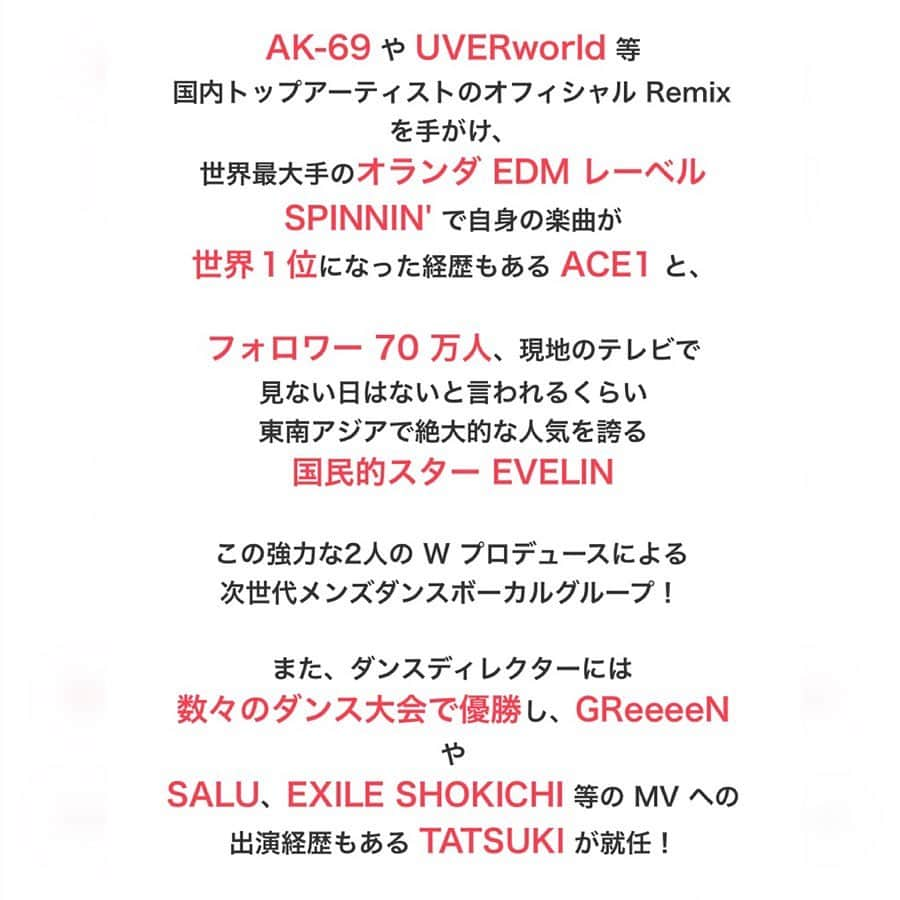 AK-69 や UVERworld 等
国内トップアーティストのオフィシャル Remix
を手がけ、
世界最大手のオランダ EDM レーベル
SPINNIN' で自身の楽曲が
世界１位になった経歴もある ACE1 と、

フォロワー 70 万人、現地のテレビで
見ない日はないと言われるくらい
東南アジアで絶大的な人気を誇る
国民的スター EVELIN

この強力な2人の W プロデュースによる
次世代メンズダンスボーカルグループ！

また、ダンスディレクターには
数々のダンス大会で優勝し、GReeeeN
や
SALU、EXILE SHOKICHI 等の MV への
出演経歴もある TATSUKI が就任！